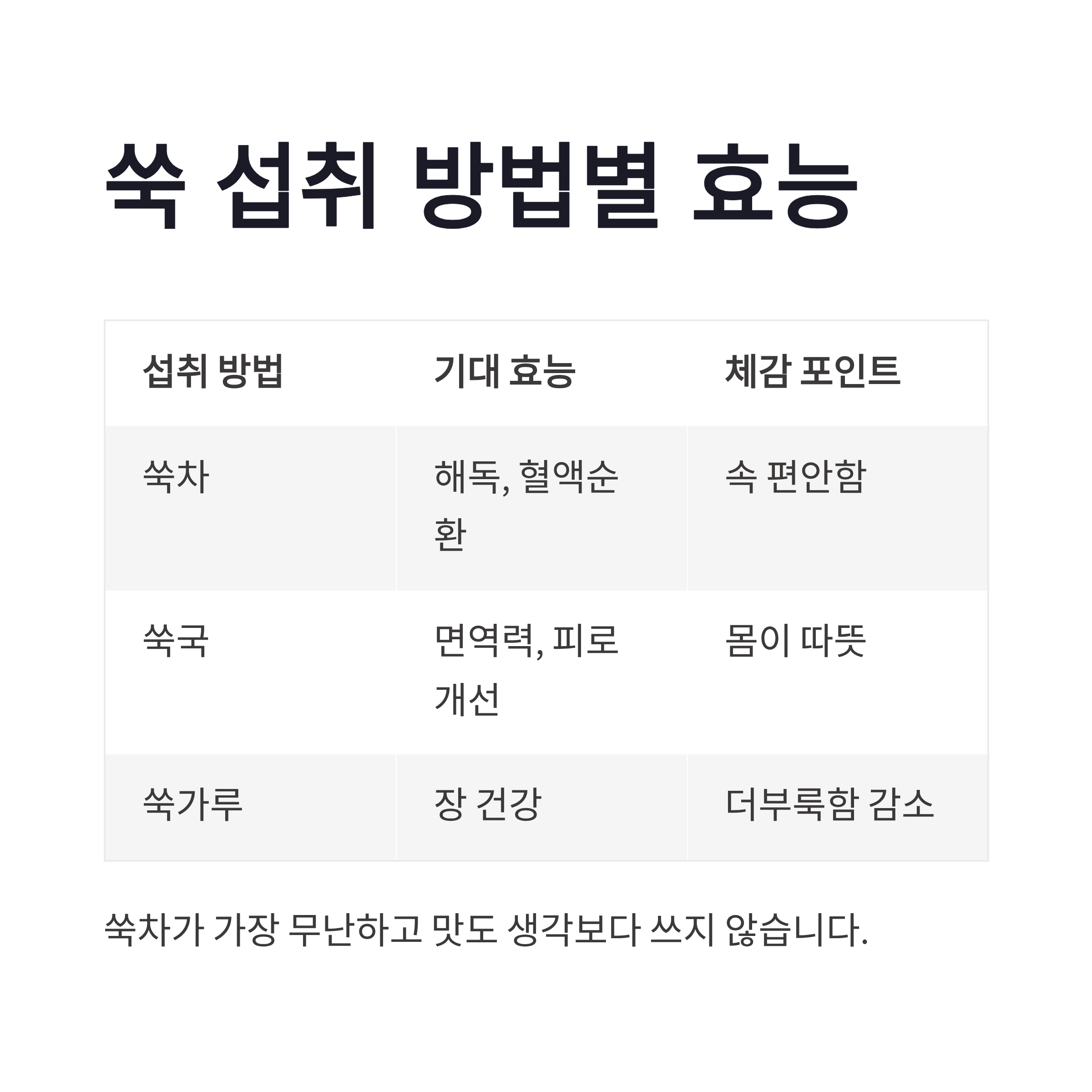 쑥 섭취 방법별 효능

| 섭취 방법 | 기대 효능 | 체감 포인트 |
|---|---|---|
| 쑥차 | 해독, 혈액순환 | 속 편안함 |
| 쑥국 | 면역력, 피로 개선 | 몸이 따뜻 |
| 쑥가루 | 장 건강 | 더부룩함 감소 |

쑥차가 가장 무난하고 맛도 생각보다 쓰지 않습니다.